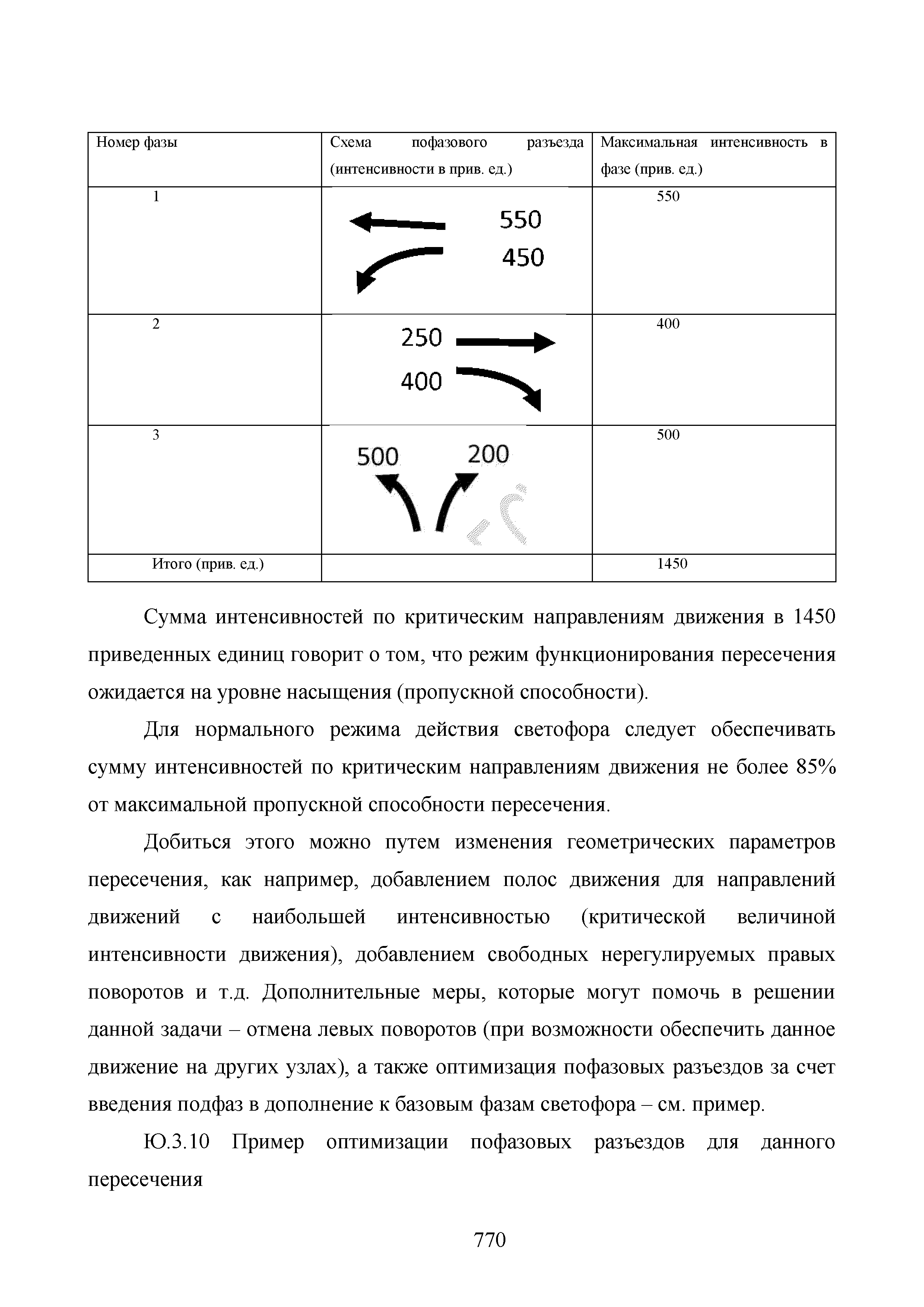 | Номер фазы | Схема пофазового разъезда (интенсивности в прив. ед.) | Максимальная интенсивность в фазе (прив. ед.) |
|---|---|---|
| 1 | 550 450 | 550 |
| 2 | 250 400 | 400 |
| 3 | 500 200 | 500 |
| Итого (прив. ед.) | | 1450 |

Сумма интенсивностей по критическим направлениям движения в 1450 приведенных единиц говорит о том, что режим функционирования пересечения ожидается на уровне насыщения (пропускной способности).

Для нормального режима действия светофора следует обеспечивать сумму интенсивностей по критическим направлениям движения не более 85% от максимальной пропускной способности пересечения.

Добиться этого можно путем изменения геометрических параметров пересечения, как например, добавлением полос движения для направлений движений с наибольшей интенсивностью (критической величиной интенсивности движения), добавлением свободных нерегулируемых правых поворотов и т.д. Дополнительные меры, которые могут помочь в решении данной задачи – отмена левых поворотов (при возможности обеспечить данное движение на других узлах), а также оптимизация пофазовых разъездов за счет введения подфаз в дополнение к базовым фазам светофора – см. пример.

Ю.3.10 Пример оптимизации пофазовых разъездов для данного пересечения

770